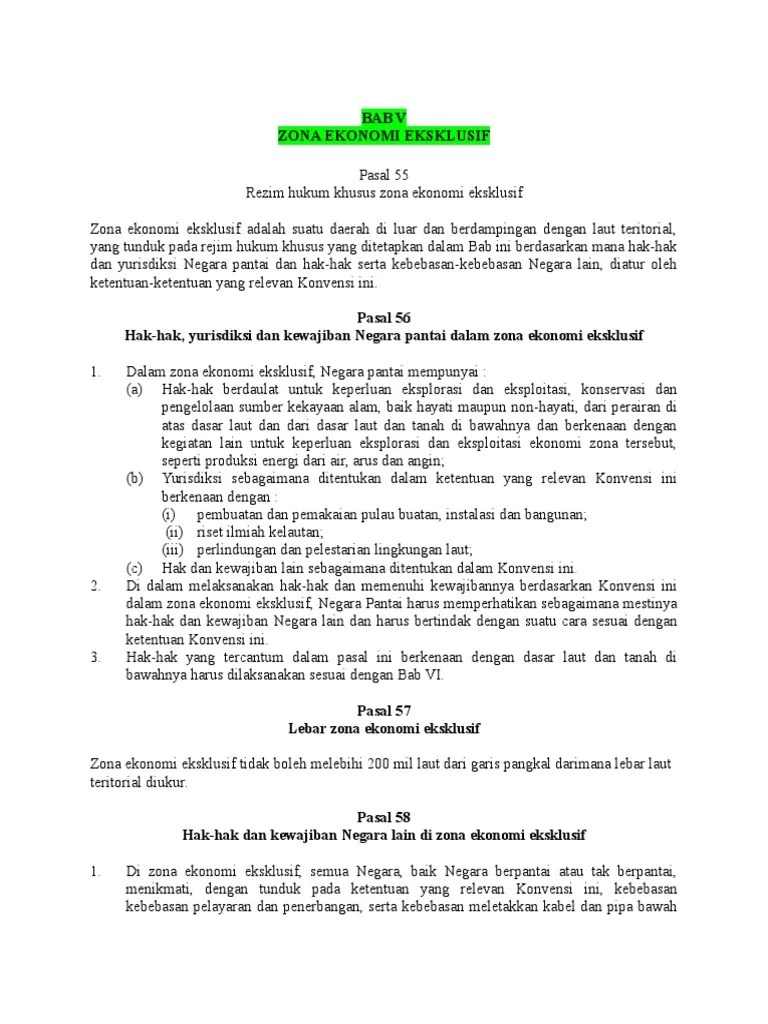 BAB V
ZONA EKONOMI EKSKLUSIF

Pasal 55
Rezim hukum khusus zona ekonomi eksklusif

Zona ekonomi eksklusif adalah suatu daerah di luar dan berdampingan dengan laut teritorial, yang tunduk pada rejim hukum khusus yang ditetapkan dalam Bab ini berdasarkan mana hak-hak dan yurisdiksi Negara pantai dan hak-hak serta kebebasan-kebebasan Negara lain, diatur oleh ketentuan-ketentuan yang relevan Konvensi ini.

Pasal 56
Hak-hak, yurisdiksi dan kewajiban Negara pantai dalam zona ekonomi eksklusif

1. Dalam zona ekonomi eksklusif, Negara pantai mempunyai :
(a) Hak-hak berdaulat untuk keperluan eksplorasi dan eksploitasi, konservasi dan pengelolaan sumber kekayaan alam, baik hayati maupun non-hayati, dari perairan di atas dasar laut dan dari dasar laut dan tanah di bawahnya dan berkenaan dengan kegiatan lain untuk keperluan eksplorasi dan eksploitasi ekonomi zona tersebut, seperti produksi energi dari air, arus dan angin;
(b) Yurisdiksi sebagaimana ditentukan dalam ketentuan yang relevan Konvensi ini berkenaan dengan :
(i) pembuatan dan pemakaian pulau buatan, instalasi dan bangunan;
(ii) riset ilmiah kelautan;
(iii) perlindungan dan pelestarian lingkungan laut;
(c) Hak dan kewajiban lain sebagaimana ditentukan dalam Konvensi ini.
2. Di dalam melaksanakan hak-hak dan memenuhi kewajibannya berdasarkan Konvensi ini dalam zona ekonomi eksklusif, Negara Pantai harus memperhatikan sebagaimana mestinya hak-hak dan kewajiban Negara lain dan harus bertindak dengan suatu cara sesuai dengan ketentuan Konvensi ini.
3. Hak-hak yang tercantum dalam pasal ini berkenaan dengan dasar laut dan tanah di bawahnya harus dilaksanakan sesuai dengan Bab VI.

Pasal 57
Lebar zona ekonomi eksklusif

Zona ekonomi eksklusif tidak boleh melebihi 200 mil laut dari garis pangkal darimana lebar laut teritorial diukur.

Pasal 58
Hak-hak dan kewajiban Negara lain di zona ekonomi eksklusif

1. Di zona ekonomi eksklusif, semua Negara, baik Negara berpantai atau tak berpantai, menikmati, dengan tunduk pada ketentuan yang relevan Konvensi ini, kebebasan kebebasan pelayaran dan penerbangan, serta kebebasan meletakkan kabel dan pipa bawah